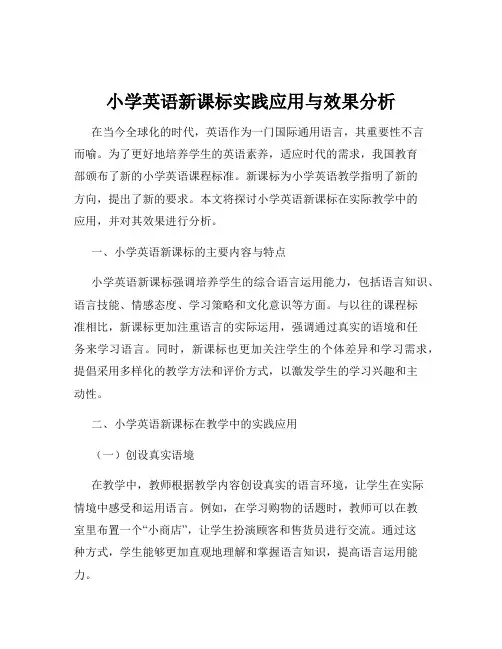 小学英语新课标实践应用与效果分析

在当今全球化的时代，英语作为一门国际通用语言，其重要性不言而喻。为了更好地培养学生的英语素养，适应时代的需求，我国教育部颁布了新的小学英语课程标准。新课标为小学英语教学指明了新的方向，提出了新的要求。本文将探讨小学英语新课标在实际教学中的应用，并对其效果进行分析。

一、小学英语新课标的主要内容与特点

小学英语新课标强调培养学生的综合语言运用能力，包括语言知识、语言技能、情感态度、学习策略和文化意识等方面。与以往的课程标准相比，新课标更加注重语言的实际运用，强调通过真实的语境和任务来学习语言。同时，新课标也更加关注学生的个体差异和学习需求，提倡采用多样化的教学方法和评价方式，以激发学生的学习兴趣和主动性。

二、小学英语新课标在教学中的实践应用

（一）创设真实语境

在教学中，教师根据教学内容创设真实的语言环境，让学生在实际情境中感受和运用语言。例如，在学习购物的话题时，教师可以在教室里布置一个“小商店”，让学生扮演顾客和售货员进行交流。通过这种方式，学生能够更加直观地理解和掌握语言知识，提高语言运用能力。